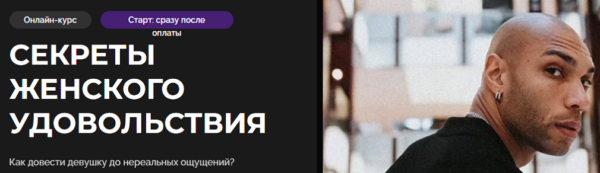 Онлайн-курс

Старт: сразу после оплаты

СЕКРЕТЫ ЖЕНСКОГО УДОВОЛЬСТВИЯ

Как довести девушку до нереальных ощущений?